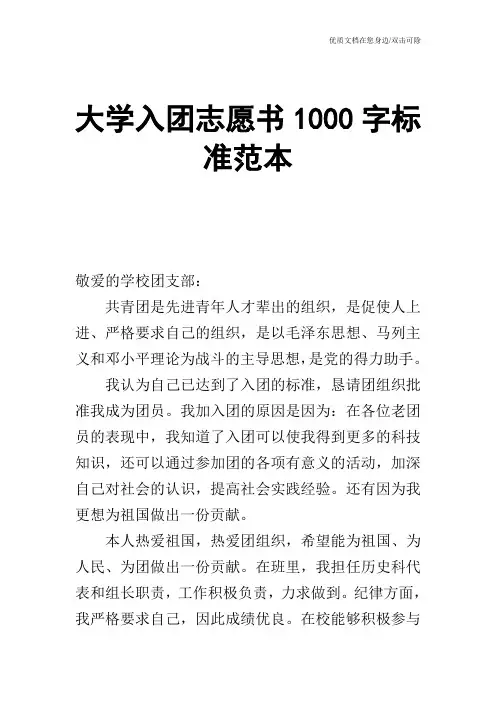 优质文档在您身边/双击可除

大学入团志愿书 1000 字标准范本

敬爱的学校团支部：

共青团是先进青年人才辈出的组织，是促使人上进、严格要求自己的组织，是以毛泽东思想、马列主义和邓小平理论为战斗的主导思想，是党的得力助手。

我认为自己已达到了入团的标准，恳请团组织批准我成为团员。我加入团的原因是因为：在各位老团员的表现中，我知道了入团可以使我得到更多的科技知识，还可以通过参加团的各项有意义的活动，加深自己对社会的认识，提高社会实践经验。还有因为我更想为祖国做出一份贡献。

本人热爱祖国，热爱团组织，希望能为祖国、为人民、为团做出一份贡献。在班里，我担任历史科代表和组长职责，工作积极负责，力求做到。纪律方面，我严格要求自己，因此成绩优良。在校能够积极参与